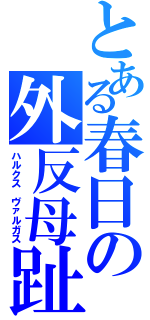 とある春日の外反母趾
ハルクス　ヴァルガス